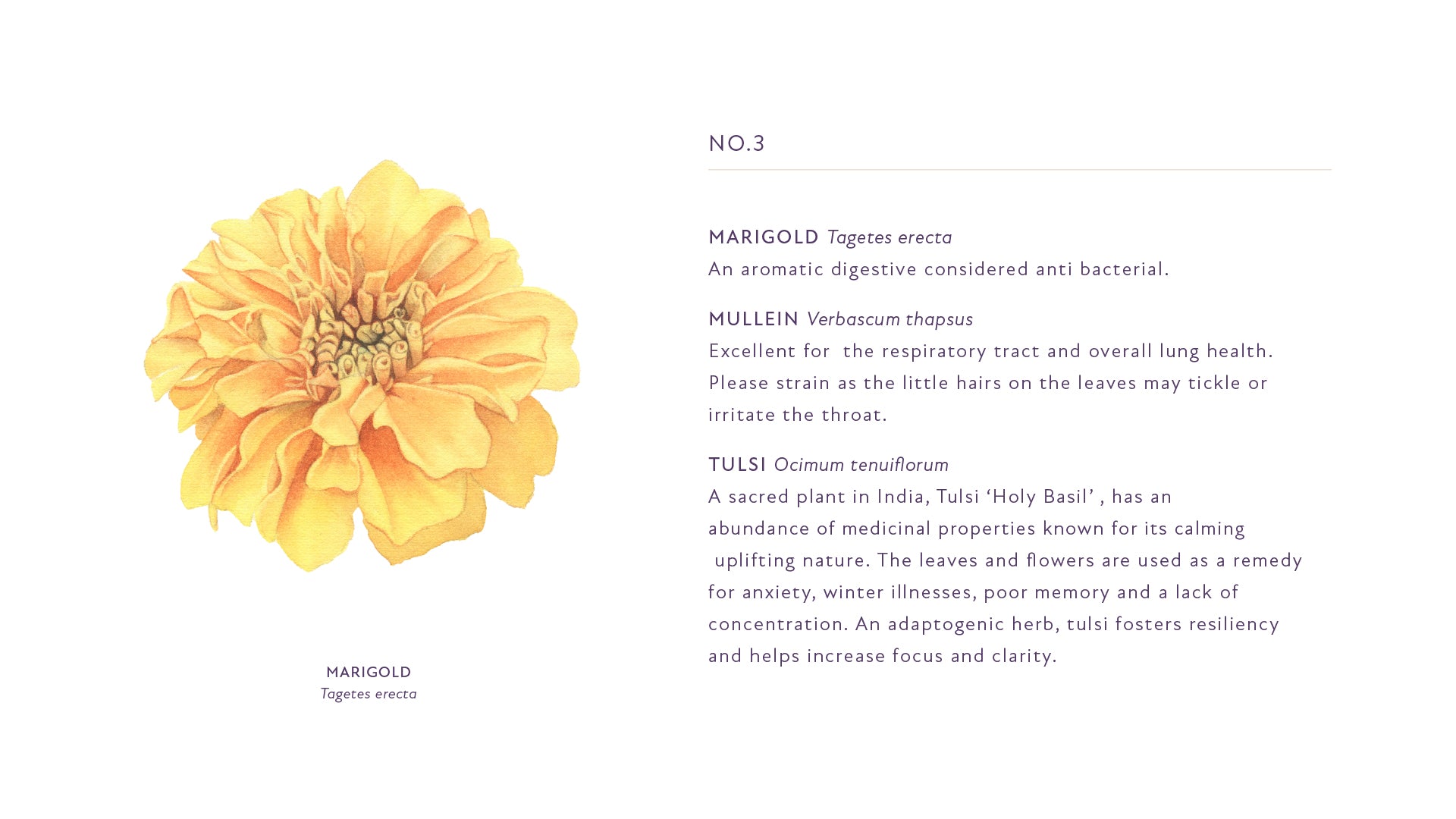 MARIGOLD
Tagetes erecta

NO.3

MARIGOLD Tagetes erecta
An aromatic digestive considered anti bacterial.

MULLEIN Verbascum thapsus
Excellent for the respiratory tract and overall lung health. Please strain as the little hairs on the leaves may tickle or irritate the throat.

TULSI Ocimum tenuiflorum
A sacred plant in India, Tulsi ‘Holy Basil’ , has an abundance of medicinal properties known for its calming uplifting nature. The leaves and flowers are used as a remedy for anxiety, winter illnesses, poor memory and a lack of concentration. An adaptogenic herb, tulsi fosters resiliency and helps increase focus and clarity.